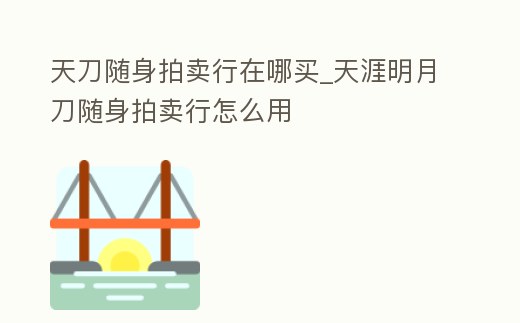 天刀随身拍卖行在哪买_天涯明月刀随身拍卖行怎么用